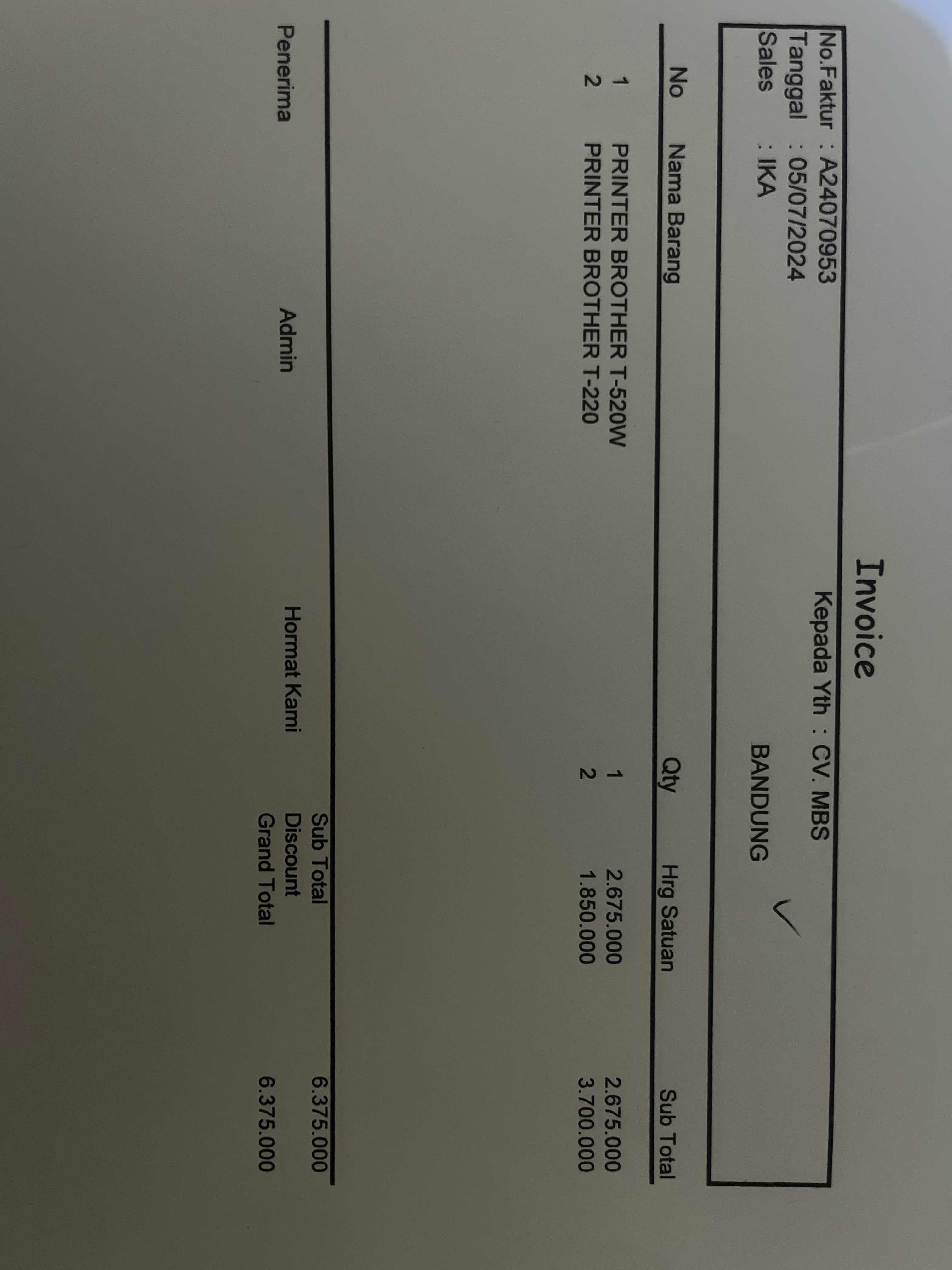 Invoice

No.Faktur : A24070953
Tanggal : 05/07/2024
Sales : IKA

Kepada Yth : CV. MBS
BANDUNG ✓

| No | Nama Barang | Qty | Hrg Satuan | Sub Total |
|---|---|---|---|---|
| 1 | PRINTER BROTHER T-520W | 1 | 2.675.000 | 2.675.000 |
| 2 | PRINTER BROTHER T-220 | 2 | 1.850.000 | 3.700.000 |

Sub Total 6.375.000
Discount
Grand Total 6.375.000

Penerima    Admin    Hormat Kami